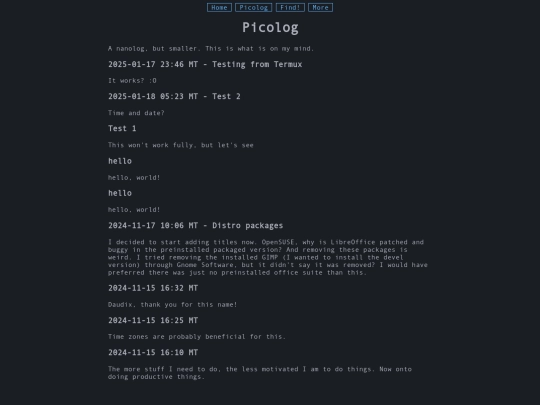 Home Picolog Find! More

Picolog

A nanolog, but smaller. This is what is on my mind.

2025-01-17 23:46 MT - Testing from Termux

It works? :O

2025-01-18 05:23 MT - Test 2

Time and date?

Test 1

This won't work fully, but let's see

hello

hello, world!

hello

hello, world!

2024-11-17 10:06 MT - Distro packages

I decided to start adding titles now. OpenSUSE, why is LibreOffice patched and buggy in the preinstalled packaged version? And removing these packages is weird. I tried removing the installed GIMP (I wanted to install the devel version) through Gnome Software, but it didn't say it was removed? I would have preferred there was just no preinstalled office suite than this.

2024-11-15 16:32 MT

Daudix, thank you for this name!

2024-11-15 16:25 MT

Time zones are probably beneficial for this.

2024-11-15 16:10 MT

The more stuff I need to do, the less motivated I am to do things. Now onto doing productive things.